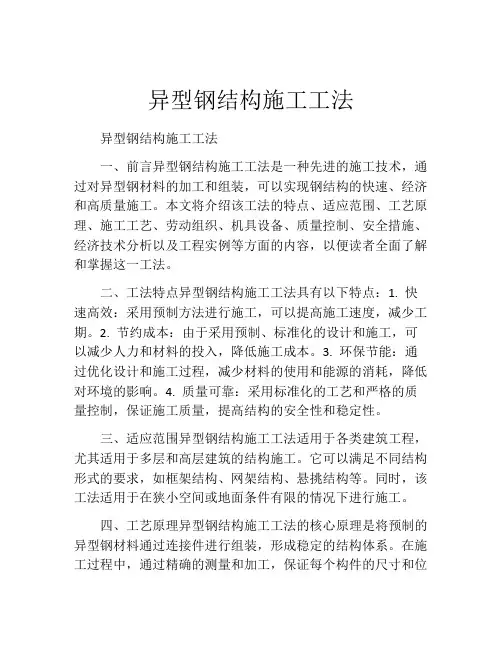 异型钢结构施工工法

异型钢结构施工工法

一、前言异型钢结构施工工法是一种先进的施工技术，通过对异型钢材料的加工和组装，可以实现钢结构的快速、经济和高质量施工。本文将介绍该工法的特点、适应范围、工艺原理、施工工艺、劳动组织、机具设备、质量控制、安全措施、经济技术分析以及工程实例等方面的内容，以便读者全面了解和掌握这一工法。

二、工法特点异型钢结构施工工法具有以下特点：1. 快速高效：采用预制方法进行施工，可以提高施工速度，减少工期。2. 节约成本：由于采用预制、标准化的设计和施工，可以减少人力和材料的投入，降低施工成本。3. 环保节能：通过优化设计和施工过程，减少材料的使用和能源的消耗，降低对环境的影响。4. 质量可靠：采用标准化的工艺和严格的质量控制，保证施工质量，提高结构的安全性和稳定性。

三、适应范围异型钢结构施工工法适用于各类建筑工程，尤其适用于多层和高层建筑的结构施工。它可以满足不同结构形式的要求，如框架结构、网架结构、悬挑结构等。同时，该工法适用于在狭小空间或地面条件有限的情况下进行施工。

四、工艺原理异型钢结构施工工法的核心原理是将预制的异型钢材料通过连接件进行组装，形成稳定的结构体系。在施工过程中，通过精确的测量和加工，保证每个构件的尺寸和位